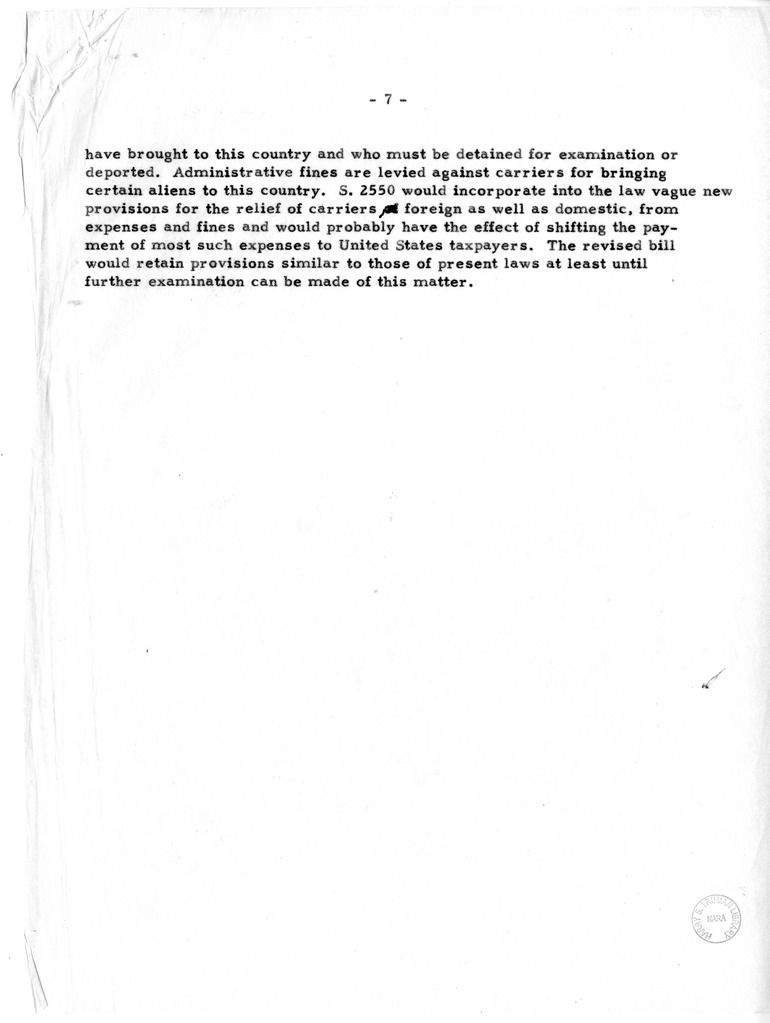 - 7 -

have brought to this country and who must be detained for examination or deported. Administrative fines are levied against carriers for bringing certain aliens to this country. S. 2550 would incorporate into the law vague new provisions for the relief of carriers, foreign as well as domestic, from expenses and fines and would probably have the effect of shifting the payment of most such expenses to United States taxpayers. The revised bill would retain provisions similar to those of present laws at least until further examination can be made of this matter.

HARRY S. TRUMAN LIBRARY NARA